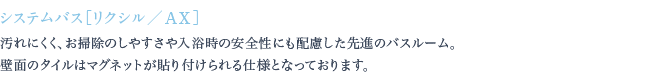 システムバス［リクシル／AX］

汚れにくく、お掃除のしやすさや入浴時の安全性にも配慮した先進のバスルーム。
壁面のタイルはマグネットが貼り付けられる仕様となっております。